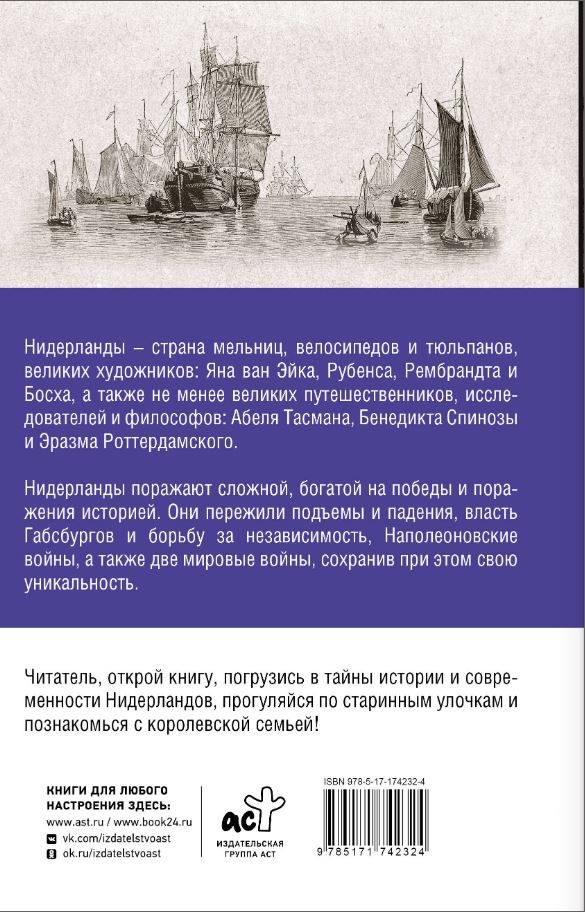 Нидерланды – страна мельниц, велосипедов и тюльпанов, великих художников: Яна ван Эйка, Рубенса, Рембрандта и Босха, а также не менее великих путешественников, исследователей и философов: Абеля Тасмана, Бенедикта Спинозы и Эразма Роттердамского.

Нидерланды поражают сложной, богатой на победы и поражения историей. Они пережили подъемы и падения, власть Габсбургов и борьбу за независимость, Наполеоновские войны, а также две мировые войны, сохранив при этом свою уникальность.

Читатель, открой книгу, погрузись в тайны истории и современности Нидерландов, прогуляйся по старинным улочкам и познакомься с королевской семьей!

КНИГИ ДЛЯ ЛЮБОГО НАСТРОЕНИЯ ЗДЕСЬ:
www.ast.ru / www.book24.ru
vk.com/izdatelstvoast
ok.ru/izdatelstvoast

аст
ИЗДАТЕЛЬСКАЯ ГРУППА АСТ

ISBN 978-5-17-174232-4
9 785171 742324